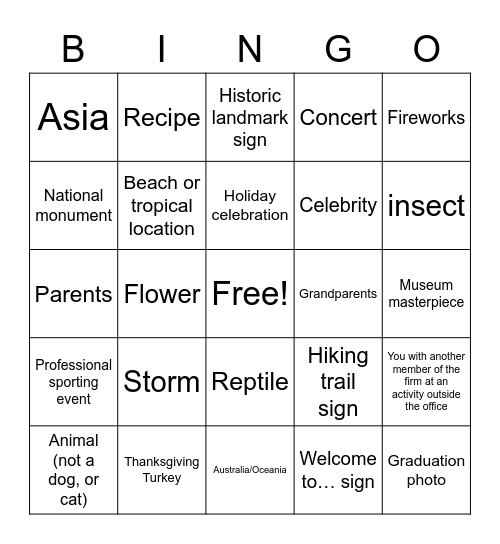 | B | I | N | G | O |
|---|---|---|---|---|
| Asia | Recipe | Historic landmark sign | Concert | Fireworks |
| National monument | Beach or tropical location | Holiday celebration | Celebrity | insect |
| Parents | Flower | Free! | Grandparents | Museum masterpiece |
| Professional sporting event | Storm | Reptile | Hiking trail sign | You with another member of the firm at an activity outside the office |
| Animal (not a dog, or cat) | Thanksgiving Turkey | Australia/Oceania | Welcome to… sign | Graduation photo |